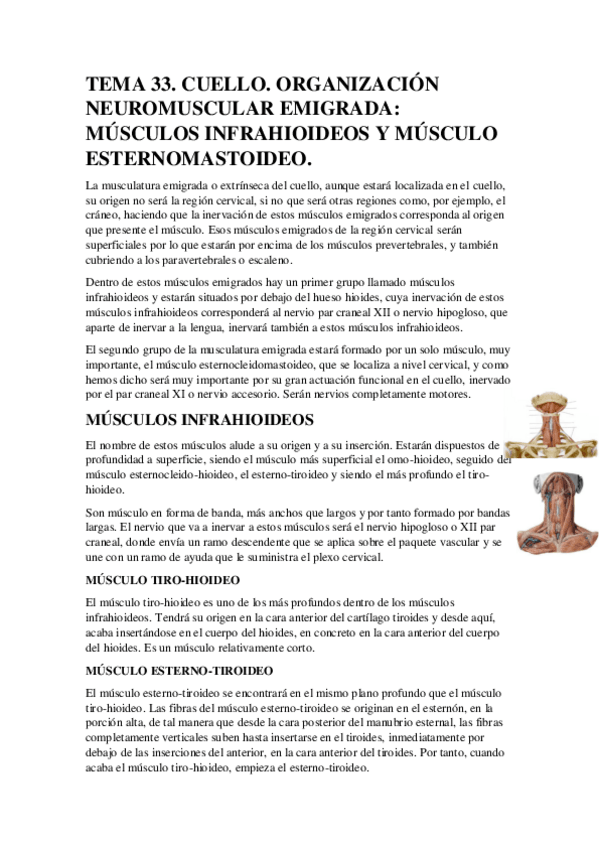 TEMA 33. CUELLO. ORGANIZACIÓN NEUROMUSCULAR EMIGRADA: MÚSCULOS INFRAHIOIDEOS Y MÚSCULO ESTERNOMASTOIDEO.

La musculatura emigrada o extrínseca del cuello, aunque estará localizada en el cuello, su origen no será la región cervical, si no que será otras regiones como, por ejemplo, el cráneo, haciendo que la inervación de estos músculos emigrados corresponda al origen que presente el músculo. Esos músculos emigrados de la región cervical serán superficiales por lo que estarán por encima de los músculos prevertebrales, y también cubriendo a los paravertebrales o escaleno.

Dentro de estos músculos emigrados hay un primer grupo llamado músculos infrahioideos y estarán situados por debajo del hueso hioides, cuya inervación de estos músculos infrahioideos corresponderá al nervio par craneal XII o nervio hipogloso, que aparte de inervar a la lengua, inervará también a estos músculos infrahioideos.

El segundo grupo de la musculatura emigrada estará formado por un solo músculo, muy importante, el músculo esternocleidomastoideo, que se localiza a nivel cervical, y como hemos dicho será muy importante por su gran actuación funcional en el cuello, inervado por el par craneal XI o nervio accesorio. Serán nervios completamente motores.

MÚSCULOS INFRAHIOIDEOS

El nombre de estos músculos alude a su origen y a su inserción. Estarán dispuestos de profundidad a superficie, siendo el músculo más superficial el omo-hioideo, seguido del músculo esternocleido-hioideo, el esterno-tiroideo y siendo el más profundo el tiro-hioideo.

Son músculo en forma de banda, más anchos que largos y por tanto formado por bandas largas. El nervio que va a inervar a estos músculos será el nervio hipogloso o XII par craneal, donde envía un ramo descendente que se aplica sobre el paquete vascular y se une con un ramo de ayuda que le suministra el plexo cervical.

MÚSCULO TIRO-HIOIDEO

El músculo tiro-hioideo es uno de los más profundos dentro de los músculos infrahioideos. Tendrá su origen en la cara anterior del cartílago tiroides y desde aquí, acaba insertándose en el cuerpo del hioides, en concreto en la cara anterior del cuerpo del hioides. Es un músculo relativamente corto.

MÚSCULO ESTERNO-TIROIDEO

El músculo esterno-tiroideo se encontrará en el mismo plano profundo que el músculo tiro-hioideo. Las fibras del músculo esterno-tiroideo se originan en el esternón, en la porción alta, de tal manera que desde la cara posterior del manubrio esternal, las fibras completamente verticales suben hasta insertarse en el tiroides, inmediatamente por debajo de las inserciones del anterior, en la cara anterior del tiroides. Por tanto, cuando acaba el músculo tiro-hioideo, empieza el esterno-tiroideo.